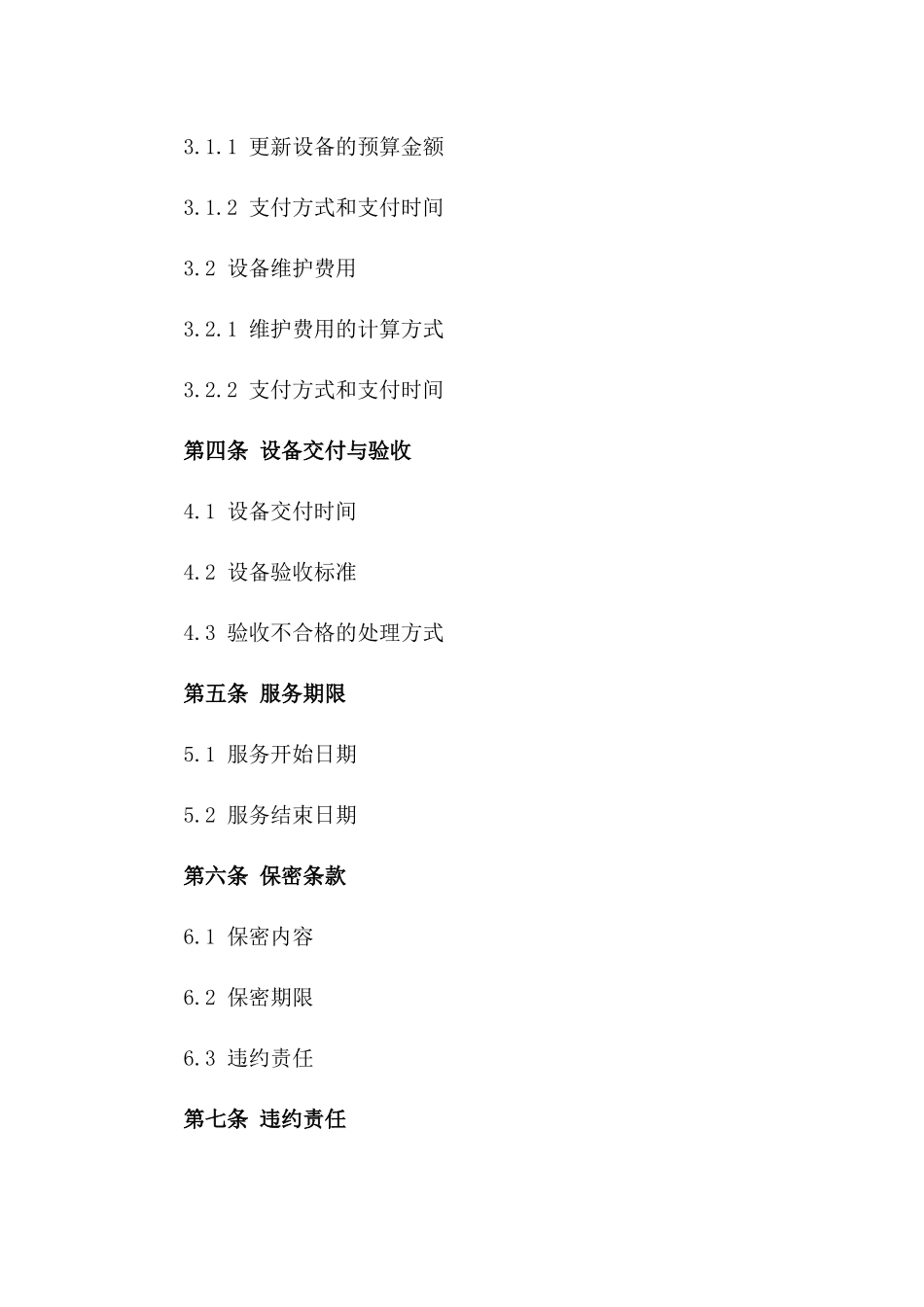 3.1.1 更新设备的预算金额

3.1.2 支付方式和支付时间

3.2 设备维护费用

3.2.1 维护费用的计算方式

3.2.2 支付方式和支付时间

第四条 设备交付与验收

4.1 设备交付时间

4.2 设备验收标准

4.3 验收不合格的处理方式

第五条 服务期限

5.1 服务开始日期

5.2 服务结束日期

第六条 保密条款

6.1 保密内容

6.2 保密期限

6.3 违约责任

第七条 违约责任